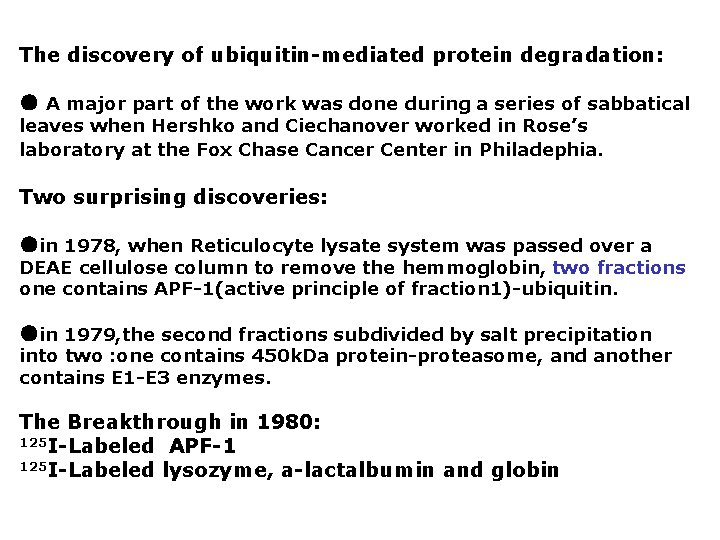 The discovery of ubiquitin-mediated protein degradation:

● A major part of the work was done during a series of sabbatical leaves when Hershko and Ciechanover worked in Rose's laboratory at the Fox Chase Cancer Center in Philadephia.

Two surprising discoveries:

●in 1978, when Reticulocyte lysate system was passed over a DEAE cellulose column to remove the hemmoglobin, two fractions one contains APF-1(active principle of fraction1)-ubiquitin.

●in 1979,the second fractions subdivided by salt precipitation into two :one contains 450kDa protein-proteasome, and another contains E1-E3 enzymes.

The Breakthrough in 1980:
$^{125}$I-Labeled APF-1
$^{125}$I-Labeled lysozyme, a-lactalbumin and globin